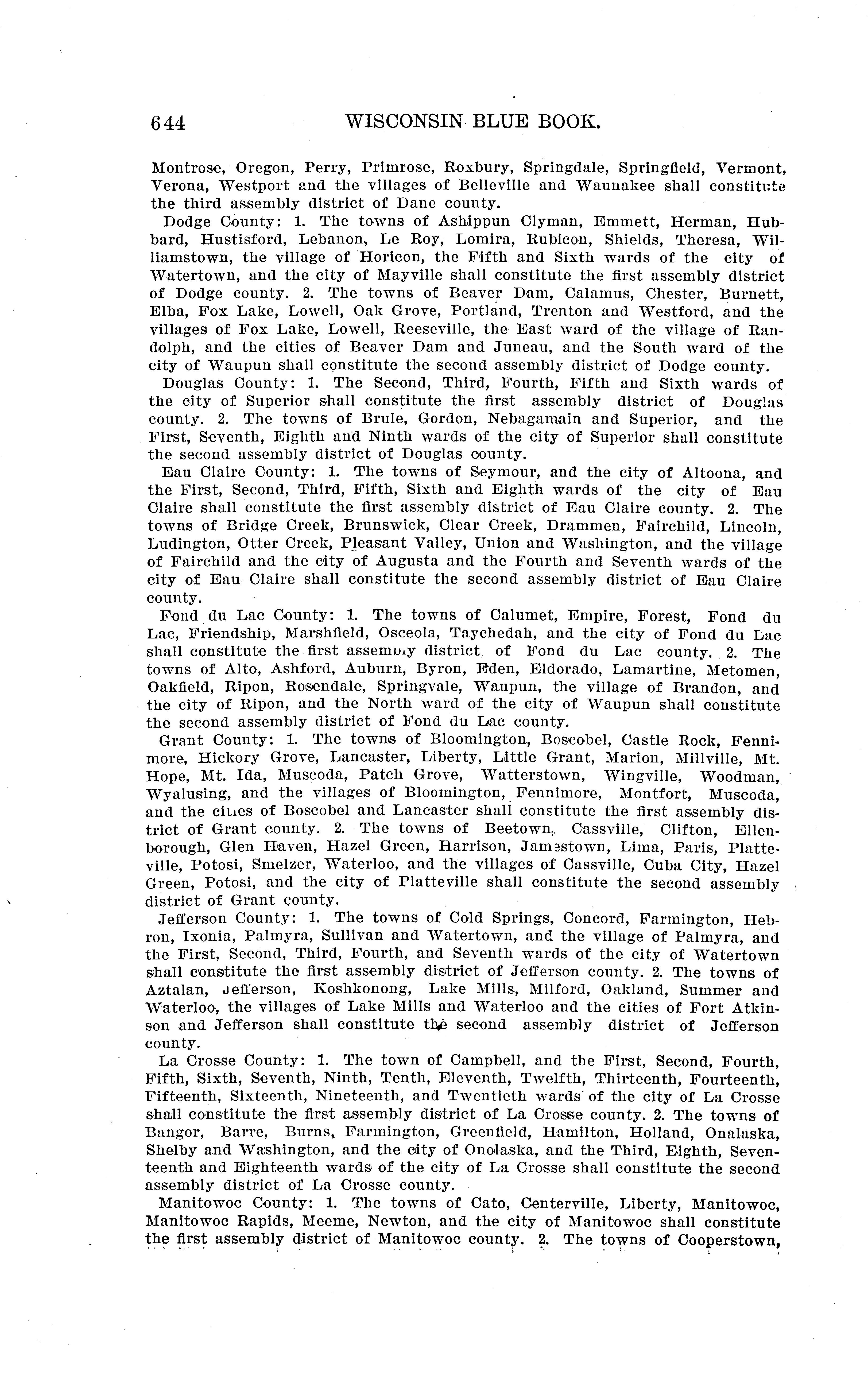 644 WISCONSIN BLUE BOOK.

Montrose, Oregon, Perry, Primrose, Roxbury, Springdale, Springfield, Vermont, Verona, Westport and the villages of Belleville and Waunakee shall constitute the third assembly district of Dane county.

Dodge County: 1. The towns of Ashippun Clyman, Emmett, Herman, Hubbard, Hustisford, Lebanon, Le Roy, Lomira, Rubicon, Shields, Theresa, Williamstown, the village of Horicon, the Fifth and Sixth wards of the city of Watertown, and the city of Mayville shall constitute the first assembly district of Dodge county. 2. The towns of Beaver Dam, Calamus, Chester, Burnett, Elba, Fox Lake, Lowell, Oak Grove, Portland, Trenton and Westford, and the villages of Fox Lake, Lowell, Reeseville, the East ward of the village of Randolph, and the cities of Beaver Dam and Juneau, and the South ward of the city of Waupun shall constitute the second assembly district of Dodge county.

Douglas County: 1. The Second, Third, Fourth, Fifth and Sixth wards of the city of Superior shall constitute the first assembly district of Douglas county. 2. The towns of Brule, Gordon, Nebagamain and Superior, and the First, Seventh, Eighth and Ninth wards of the city of Superior shall constitute the second assembly district of Douglas county.

Eau Claire County: 1. The towns of Seymour, and the city of Altoona, and the First, Second, Third, Fifth, Sixth and Eighth wards of the city of Eau Claire shall constitute the first assembly district of Eau Claire county. 2. The towns of Bridge Creek, Brunswick, Clear Creek, Drammen, Fairchild, Lincoln, Ludington, Otter Creek, Pleasant Valley, Union and Washington, and the village of Fairchild and the city of Augusta and the Fourth and Seventh wards of the city of Eau Claire shall constitute the second assembly district of Eau Claire county.

Fond du Lac County: 1. The towns of Calumet, Empire, Forest, Fond du Lac, Friendship, Marshfield, Osceola, Taychedah, and the city of Fond du Lac shall constitute the first assembly district of Fond du Lac county. 2. The towns of Alto, Ashford, Auburn, Byron, Eden, Eldorado, Lamartine, Metomen, Oakfield, Ripon, Rosendale, Springvale, Waupun, the village of Brandon, and the city of Ripon, and the North ward of the city of Waupun shall constitute the second assembly district of Fond du Lac county.

Grant County: 1. The towns of Bloomington, Boscobel, Castle Rock, Fennimore, Hickory Grove, Lancaster, Liberty, Little Grant, Marion, Millville, Mt. Hope, Mt. Ida, Muscoda, Patch Grove, Watterstown, Wingville, Woodman, Wyalusing, and the villages of Bloomington, Fennimore, Montfort, Muscoda, and the cities of Boscobel and Lancaster shall constitute the first assembly district of Grant county. 2. The towns of Beetown, Cassville, Clifton, Ellenborough, Glen Haven, Hazel Green, Harrison, Jamestown, Lima, Paris, Platteville, Potosi, Smelzer, Waterloo, and the villages of Cassville, Cuba City, Hazel Green, Potosi, and the city of Platteville shall constitute the second assembly district of Grant county.

Jefferson County: 1. The towns of Cold Springs, Concord, Farmington, Hebron, Ixonia, Palmyra, Sullivan and Watertown, and the village of Palmyra, and the First, Second, Third, Fourth, and Seventh wards of the city of Watertown shall constitute the first assembly district of Jefferson county. 2. The towns of Aztalan, Jefferson, Koshkonong, Lake Mills, Milford, Oakland, Summer and Waterloo, the villages of Lake Mills and Waterloo and the cities of Fort Atkinson and Jefferson shall constitute the second assembly district of Jefferson county.

La Crosse County: 1. The town of Campbell, and the First, Second, Fourth, Fifth, Sixth, Seventh, Ninth, Tenth, Eleventh, Twelfth, Thirteenth, Fourteenth, Fifteenth, Sixteenth, Nineteenth, and Twentieth wards of the city of La Crosse shall constitute the first assembly district of La Crosse county. 2. The towns of Bangor, Barre, Burns, Farmington, Greenfield, Hamilton, Holland, Onalaska, Shelby and Washington, and the city of Onolaska, and the Third, Eighth, Seventeenth and Eighteenth wards of the city of La Crosse shall constitute the second assembly district of La Crosse county.

Manitowoc County: 1. The towns of Cato, Centerville, Liberty, Manitowoc, Manitowoc Rapids, Meeme, Newton, and the city of Manitowoc shall constitute the first assembly district of Manitowoc county. 2. The towns of Cooperstown,